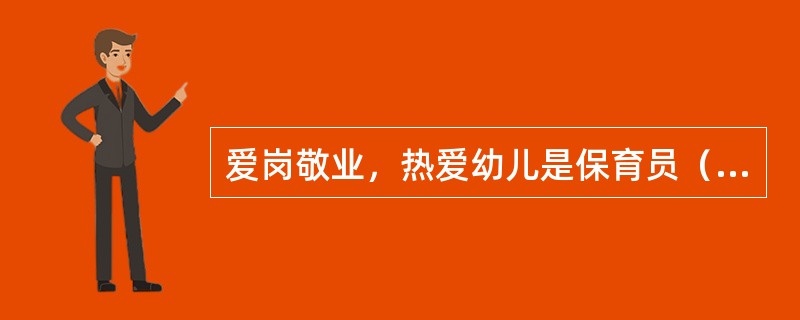 爱岗敬业，热爱幼儿是保育员（...